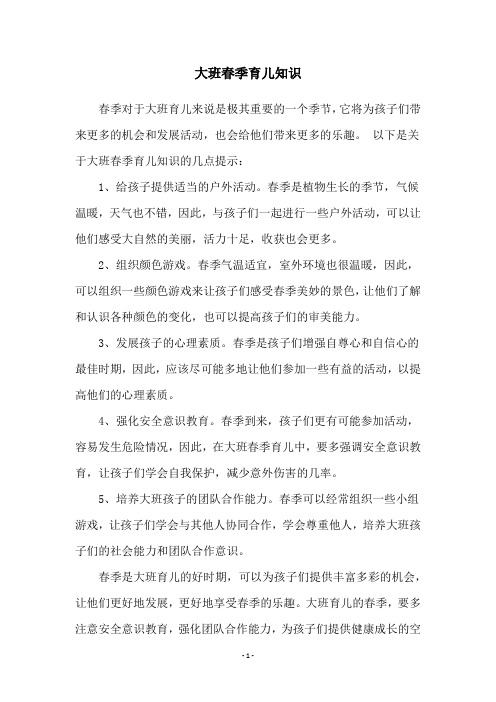 大班春季育儿知识

春季对于大班育儿来说是极其重要的一个季节，它将为孩子们带来更多的机会和发展活动，也会给他们带来更多的乐趣。 以下是关于大班春季育儿知识的几点提示：

1、给孩子提供适当的户外活动。春季是植物生长的季节，气候温暖，天气也不错，因此，与孩子们一起进行一些户外活动，可以让他们感受大自然的美丽，活力十足，收获也会更多。

2、组织颜色游戏。春季气温适宜，室外环境也很温暖，因此，可以组织一些颜色游戏来让孩子们感受春季美妙的景色，让他们了解和认识各种颜色的变化，也可以提高孩子们的审美能力。

3、发展孩子的心理素质。春季是孩子们增强自尊心和自信心的最佳时期，因此，应该尽可能多地让他们参加一些有益的活动，以提高他们的心理素质。

4、强化安全意识教育。春季到来，孩子们更有可能参加活动，容易发生危险情况，因此，在大班春季育儿中，要多强调安全意识教育，让孩子们学会自我保护，减少意外伤害的几率。

5、培养大班孩子的团队合作能力。春季可以经常组织一些小组游戏，让孩子们学会与其他人协同合作，学会尊重他人，培养大班孩子们的社会能力和团队合作意识。

春季是大班育儿的好时期，可以为孩子们提供丰富多彩的机会，让他们更好地发展，更好地享受春季的乐趣。大班育儿的春季，要多注意安全意识教育，强化团队合作能力，为孩子们提供健康成长的空

- 1 -